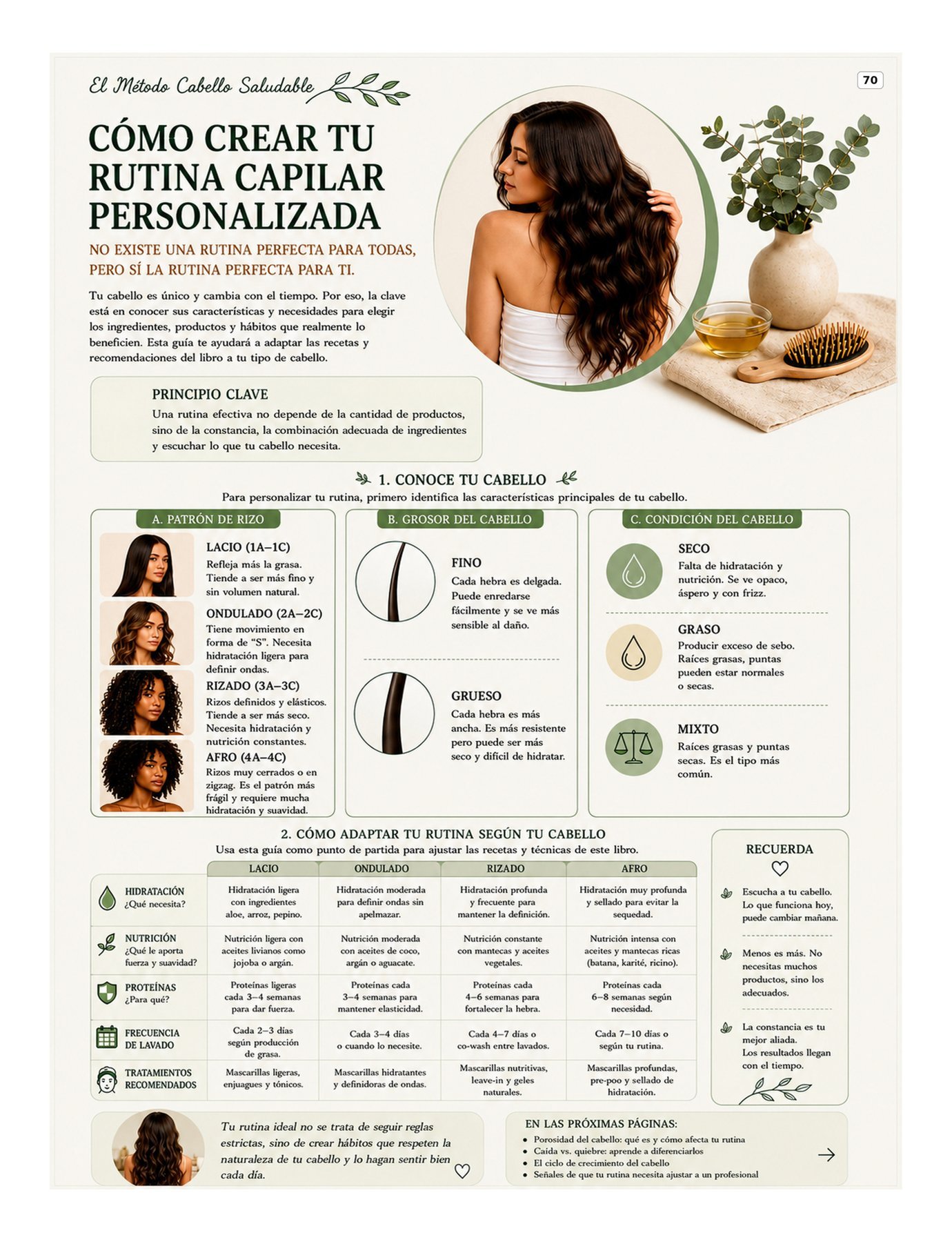 El Método Cabello Saludable

70

CÓMO CREAR TU RUTINA CAPILAR PERSONALIZADA

NO EXISTE UNA RUTINA PERFECTA PARA TODAS, PERO SÍ LA RUTINA PERFECTA PARA TI.

Tu cabello es único y cambia con el tiempo. Por eso, la clave está en conocer sus características y necesidades para elegir los ingredientes, productos y hábitos que realmente lo beneficien. Esta guía te ayudará a adaptar las recetas y recomendaciones del libro a tu tipo de cabello.

PRINCIPIO CLAVE
Una rutina efectiva no depende de la cantidad de productos, sino de la constancia, la combinación adecuada de ingredientes y escuchar lo que tu cabello necesita.

1. CONOCE TU CABELLO
Para personalizar tu rutina, primero identifica las características principales de tu cabello.

A. PATRÓN DE RIZO

LACIO (1A–1C)
Refleja más la grasa. Tiende a ser más fino y sin volumen natural.

ONDULADO (2A–2C)
Tiene movimiento en forma de "S". Necesita hidratación ligera para definir ondas.

RIZADO (3A–3C)
Rizos definidos y elásticos. Tiende a ser más seco. Necesita hidratación y nutrición constantes.

AFRO (4A–4C)
Rizos muy cerrados o en zigzag. Es el patrón más frágil y requiere mucha hidratación y suavidad.

B. GROSOR DEL CABELLO

FINO
Cada hebra es delgada. Puede enredarse fácilmente y se ve más sensible al daño.

GRUESO
Cada hebra es más ancha. Es más resistente pero puede ser más seco y difícil de hidratar.

C. CONDICIÓN DEL CABELLO

SECO
Falta de hidratación y nutrición. Se ve opaco, áspero y con frizz.

GRASO
Producir exceso de sebo. Raíces grasas, puntas pueden estar normales o secas.

MIXTO
Raíces grasas y puntas secas. Es el tipo más común.

2. CÓMO ADAPTAR TU RUTINA SEGÚN TU CABELLO
Usa esta guía como punto de partida para ajustar las recetas y técnicas de este libro.

| | LACIO | ONDULADO | RIZADO | AFRO |
|---|---|---|---|---|
| HIDRATACIÓN ¿Qué necesita? | Hidratación ligera con ingredientes aloe, arroz, pepino. | Hidratación moderada para definir ondas sin apelmazar. | Hidratación profunda y frecuente para mantener la definición. | Hidratación muy profunda y sellado para evitar la sequedad. |
| NUTRICIÓN ¿Qué le aporta fuerza y suavidad? | Nutrición ligera con aceites livianos como jojoba o argán. | Nutrición moderada con aceites de coco, argán o aguacate. | Nutrición constante con mantecas y aceites vegetales. | Nutrición intensa con aceites y mantecas ricas (batana, karité, ricino). |
| PROTEÍNAS ¿Para qué? | Proteínas ligeras cada 3–4 semanas para dar fuerza. | Proteínas cada 3–4 semanas para mantener elasticidad. | Proteínas cada 4–6 semanas para fortalecer la hebra. | Proteínas cada 6–8 semanas según necesidad. |
| FRECUENCIA DE LAVADO | Cada 2–3 días según producción de grasa. | Cada 3–4 días o cuando lo necesite. | Cada 4–7 días o co-wash entre lavados. | Cada 7–10 días o según tu rutina. |
| TRATAMIENTOS RECOMENDADOS | Mascarillas ligeras, enjuagues y tónicos. | Mascarillas hidratantes y definidoras de ondas. | Mascarillas nutritivas, leave-in y geles naturales. | Mascarillas profundas, pre-poo y sellado de hidratación. |

RECUERDA

Escucha a tu cabello. Lo que funciona hoy, puede cambiar mañana.

Menos es más. No necesitas muchos productos, sino los adecuados.

La constancia es tu mejor aliada. Los resultados llegan con el tiempo.

Tu rutina ideal no se trata de seguir reglas estrictas, sino de crear hábitos que respeten la naturaleza de tu cabello y lo hagan sentir bien cada día.

EN LAS PRÓXIMAS PÁGINAS:
• Porosidad del cabello: qué es y cómo afecta tu rutina
• Caída vs. quiebre: aprende a diferenciarlos
• El ciclo de crecimiento del cabello
• Señales de que tu rutina necesita ajustar a un profesional